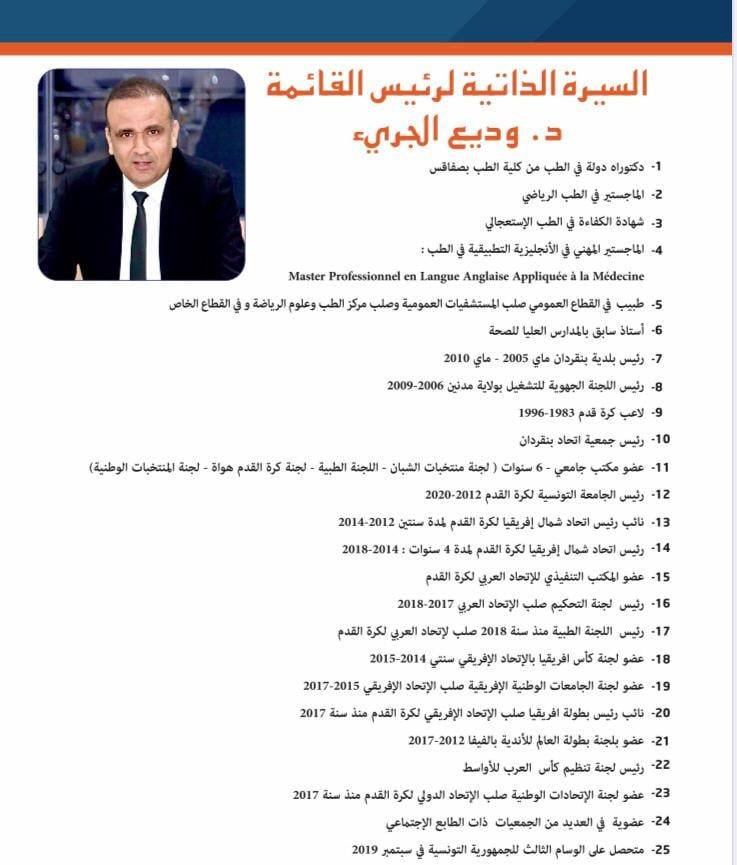 السيرة الذاتية لرئيس القائمة
د. وديع الجريء

1- دكتوراه دولة في الطب من كلية الطب بصفاقس
2- الماجستير في الطب الرياضي
3- شهادة الكفاءة في الطب الإستعجالي
4- الماجستير المهني في الأنجليزية التطبيقية في الطب :
Master Professionnel en Langue Anglaise Appliquée à la Médecine
5- طبيب في القطاع العمومي صلب المستشفيات العمومية وصلب مركز الطب وعلوم الرياضة و في القطاع الخاص
6- أستاذ سابق بالمدارس العليا للصحة
7- رئيس بلدية بنقردان ماي 2005 - ماي 2010
8- رئيس اللجنة الجهوية للتشغيل بولاية مدنين 2006-2009
9- لاعب كرة قدم 1983-1996
10- رئيس جمعية اتحاد بنقردان
11- عضو مكتب جامعي - 6 سنوات ( لجنة منتخبات الشبان - اللجنة الطبية - لجنة كرة القدم هواة - لجنة المنتخبات الوطنية)
12- رئيس الجامعة التونسية لكرة القدم 2012-2020
13- نائب رئيس اتحاد شمال إفريقيا لكرة القدم لمدة سنتين 2012-2014
14- رئيس اتحاد شمال إفريقيا لكرة القدم لمدة 4 سنوات : 2014-2018
15- عضو المكتب التنفيذي للإتحاد العربي لكرة القدم
16- رئيس لجنة التحكيم صلب الإتحاد العربي 2017-2018
17- رئيس اللجنة الطبية منذ سنة 2018 صلب لإتحاد العربي لكرة القدم
18- عضو لجنة كأس افريقيا بالإتحاد الإفريقي سنتي 2014-2015
19- عضو لجنة الجامعات الوطنية الإفريقية صلب الإتحاد الإفريقي 2015-2017
20- نائب رئيس بطولة افريقيا صلب الإتحاد الإفريقي لكرة القدم منذ سنة 2017
21- عضو بلجنة بطولة العالم للأندية بالفيفا 2012-2017
22- رئيس لجنة تنظيم كأس العرب للأواسط
23- عضو لجنة الإتحادات الوطنية صلب الإتحاد الدولي لكرة القدم منذ سنة 2017
24- عضوية في العديد من الجمعيات ذات الطابع الإجتماعي
25- متحصل على الوسام الثالث للجمهورية التونسية في سبتمبر 2019